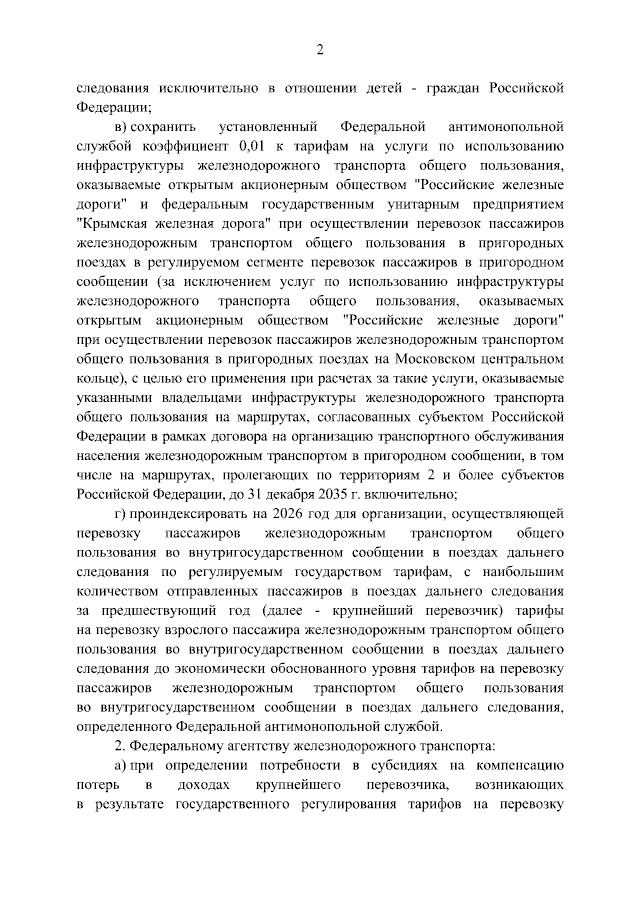 2

следования исключительно в отношении детей - граждан Российской Федерации;

в) сохранить установленный Федеральной антимонопольной службой коэффициент 0,01 к тарифам на услуги по использованию инфраструктуры железнодорожного транспорта общего пользования, оказываемые открытым акционерным обществом "Российские железные дороги" и федеральным государственным унитарным предприятием "Крымская железная дорога" при осуществлении перевозок пассажиров железнодорожным транспортом общего пользования в пригородных поездах в регулируемом сегменте перевозок пассажиров в пригородном сообщении (за исключением услуг по использованию инфраструктуры железнодорожного транспорта общего пользования, оказываемых открытым акционерным обществом "Российские железные дороги" при осуществлении перевозок пассажиров железнодорожным транспортом общего пользования в пригородных поездах на Московском центральном кольце), с целью его применения при расчетах за такие услуги, оказываемые указанными владельцами инфраструктуры железнодорожного транспорта общего пользования на маршрутах, согласованных субъектом Российской Федерации в рамках договора на организацию транспортного обслуживания населения железнодорожным транспортом в пригородном сообщении, в том числе на маршрутах, пролегающих по территориям 2 и более субъектов Российской Федерации, до 31 декабря 2035 г. включительно;

г) проиндексировать на 2026 год для организации, осуществляющей перевозку пассажиров железнодорожным транспортом общего пользования во внутригосударственном сообщении в поездах дальнего следования по регулируемым государством тарифам, с наибольшим количеством отправленных пассажиров в поездах дальнего следования за предшествующий год (далее - крупнейший перевозчик) тарифы на перевозку взрослого пассажира железнодорожным транспортом общего пользования во внутригосударственном сообщении в поездах дальнего следования до экономически обоснованного уровня тарифов на перевозку пассажиров железнодорожным транспортом общего пользования во внутригосударственном сообщении в поездах дальнего следования, определенного Федеральной антимонопольной службой.

2. Федеральному агентству железнодорожного транспорта:

а) при определении потребности в субсидиях на компенсацию потерь в доходах крупнейшего перевозчика, возникающих в результате государственного регулирования тарифов на перевозку